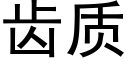 齿质